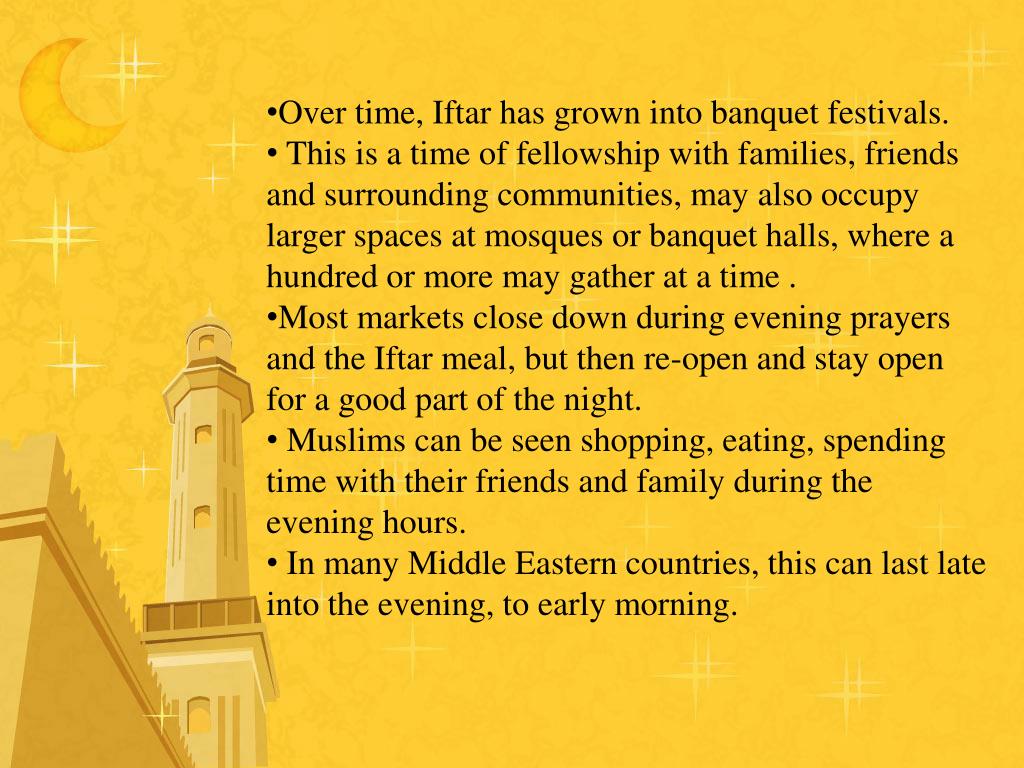 •Over time, Iftar has grown into banquet festivals.
• This is a time of fellowship with families, friends and surrounding communities, may also occupy larger spaces at mosques or banquet halls, where a hundred or more may gather at a time .
•Most markets close down during evening prayers and the Iftar meal, but then re-open and stay open for a good part of the night.
• Muslims can be seen shopping, eating, spending time with their friends and family during the evening hours.
• In many Middle Eastern countries, this can last late into the evening, to early morning.